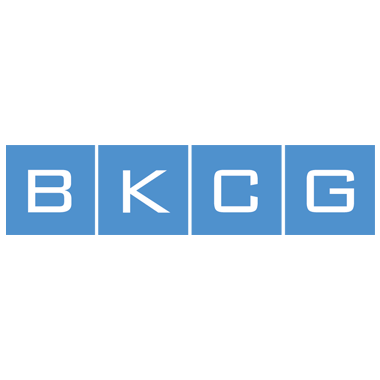 BKCG